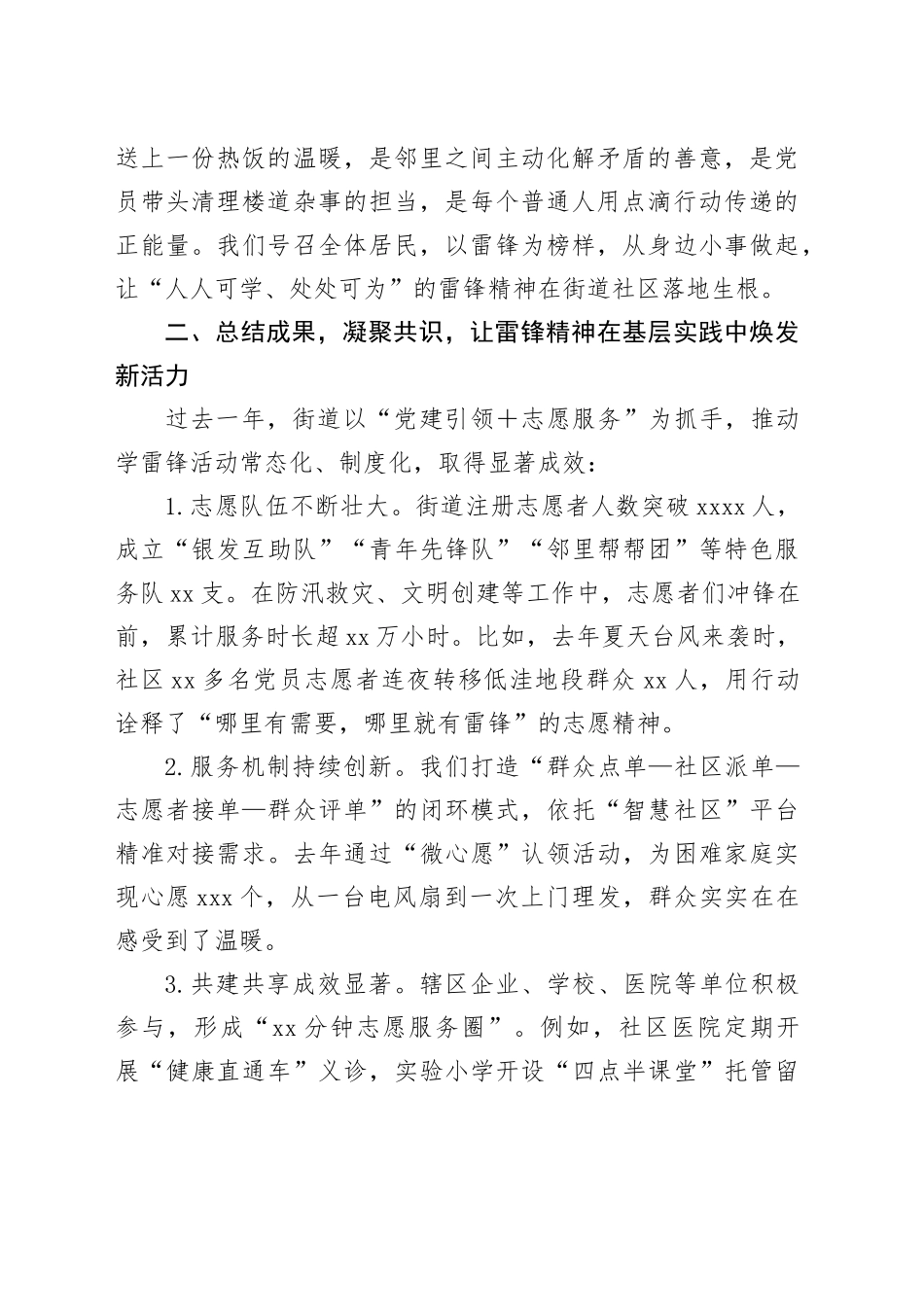 送上一份热饭的温暖，是邻里之间主动化解矛盾的善意，是党员带头清理楼道杂事的担当，是每个普通人用点滴行动传递的正能量。我们号召全体居民，以雷锋为榜样，从身边小事做起，让“人人可学、处处可为”的雷锋精神在街道社区落地生根。

二、总结成果，凝聚共识，让雷锋精神在基层实践中焕发新活力

过去一年，街道以“党建引领＋志愿服务”为抓手，推动学雷锋活动常态化、制度化，取得显著成效：

1. 志愿队伍不断壮大。街道注册志愿者人数突破 xxxx 人，成立“银发互助队”“青年先锋队”“邻里帮帮团”等特色服务队 xx 支。在防汛救灾、文明创建等工作中，志愿者们冲锋在前，累计服务时长超 xx 万小时。比如，去年夏天台风来袭时，社区 xx 多名党员志愿者连夜转移低洼地段群众 xx 人，用行动诠释了“哪里有需要，哪里就有雷锋”的志愿精神。

2. 服务机制持续创新。我们打造“群众点单—社区派单—志愿者接单—群众评单”的闭环模式，依托“智慧社区”平台精准对接需求。去年通过“微心愿”认领活动，为困难家庭实现心愿 xxx 个，从一台电风扇到一次上门理发，群众实实在在感受到了温暖。

3. 共建共享成效显著。辖区企业、学校、医院等单位积极参与，形成“xx 分钟志愿服务圈”。例如，社区医院定期开展“健康直通车”义诊，实验小学开设“四点半课堂”托管留